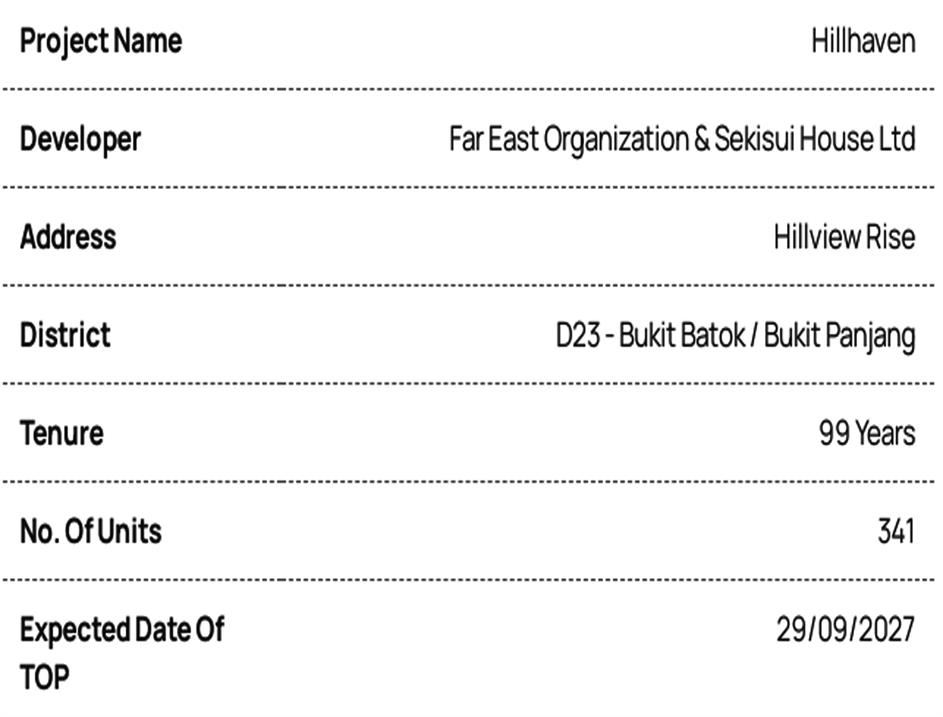 | Project Name | Hillhaven |
|---|---|
| Developer | Far East Organization & Sekisui House Ltd |
| Address | Hillview Rise |
| District | D23 - Bukit Batok / Bukit Panjang |
| Tenure | 99 Years |
| No. Of Units | 341 |
| Expected Date Of TOP | 29/09/2027 |